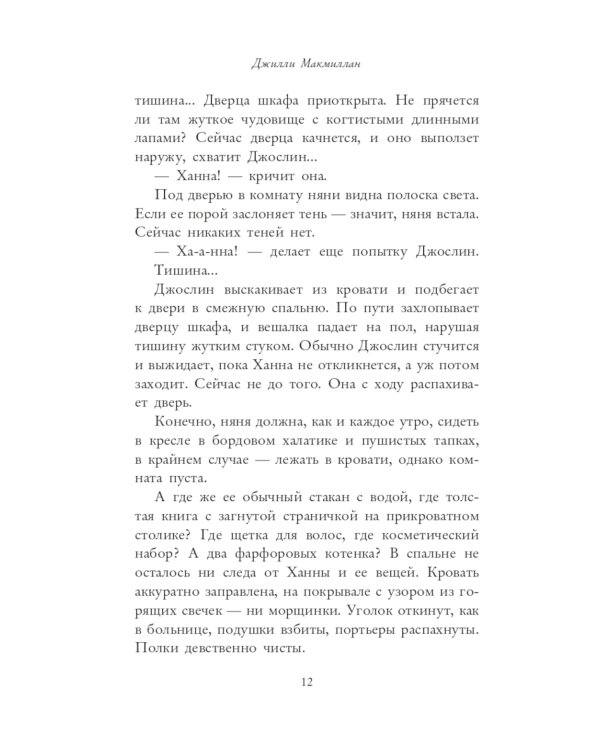 Джилли Макмиллан

тишина... Дверца шкафа приоткрыта. Не прячется ли там жуткое чудовище с когтистыми длинными лапами? Сейчас дверца качнется, и оно выползет наружу, схватит Джослин...

— Ханна! — кричит она.

Под дверью в комнату няни видна полоска света. Если ее порой заслоняет тень — значит, няня встала. Сейчас никаких теней нет.

— Ха-а-нна! — делает еще попытку Джослин. Тишина...

Джослин выскакивает из кровати и подбегает к двери в смежную спальню. По пути захлопывает дверцу шкафа, и вешалка падает на пол, нарушая тишину жутким стуком. Обычно Джослин стучится и выжидает, пока Ханна не откликнется, а уж потом заходит. Сейчас не до того. Она с ходу распахивает дверь.

Конечно, няня должна, как и каждое утро, сидеть в кресле в бордовом халатике и пушистых тапках, в крайнем случае — лежать в кровати, однако комната пуста.

А где же ее обычный стакан с водой, где толстая книга с загнутой страничкой на прикроватном столике? Где щетка для волос, где косметический набор? А два фарфоровых котенка? В спальне не осталось ни следа от Ханны и ее вещей. Кровать аккуратно заправлена, на покрывале с узором из горящих свечек — ни морщинки. Уголок откинут, как в больнице, подушки взбиты, портьеры распахнуты. Полки девственно чисты.

12